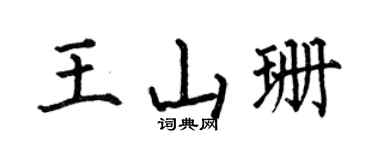 王山珊
词典网